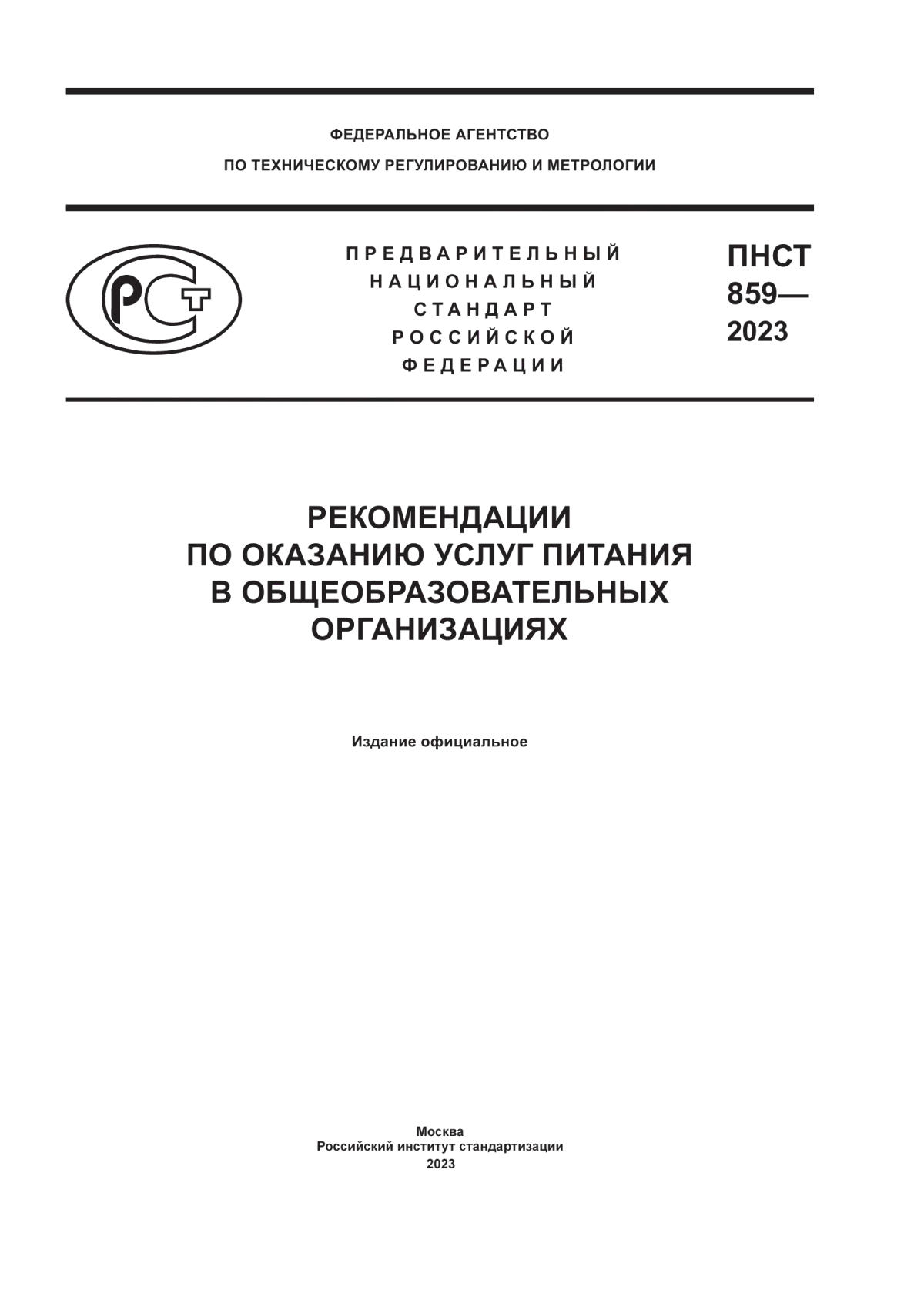 ФЕДЕРАЛЬНОЕ АГЕНТСТВО
ПО ТЕХНИЧЕСКОМУ РЕГУЛИРОВАНИЮ И МЕТРОЛОГИИ

РСТ

ПРЕДВАРИТЕЛЬНЫЙ
НАЦИОНАЛЬНЫЙ
СТАНДАРТ
РОССИЙСКОЙ
ФЕДЕРАЦИИ

ПНСТ
859—
2023

РЕКОМЕНДАЦИИ
ПО ОКАЗАНИЮ УСЛУГ ПИТАНИЯ
В ОБЩЕОБРАЗОВАТЕЛЬНЫХ
ОРГАНИЗАЦИЯХ

Издание официальное

Москва
Российский институт стандартизации
2023